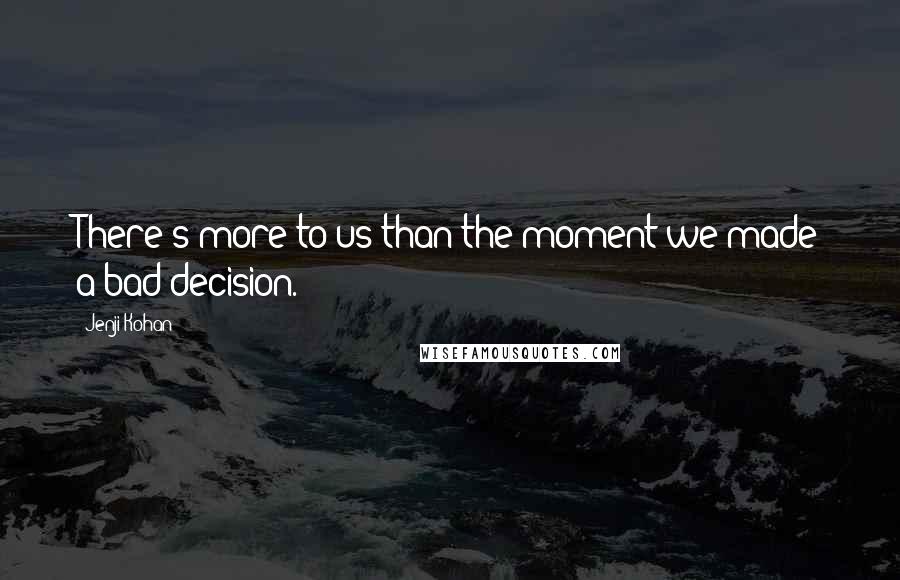 There's more to us than the moment we made a bad decision.

Jenji Kohan

WISEFAMOUSQUOTES.COM